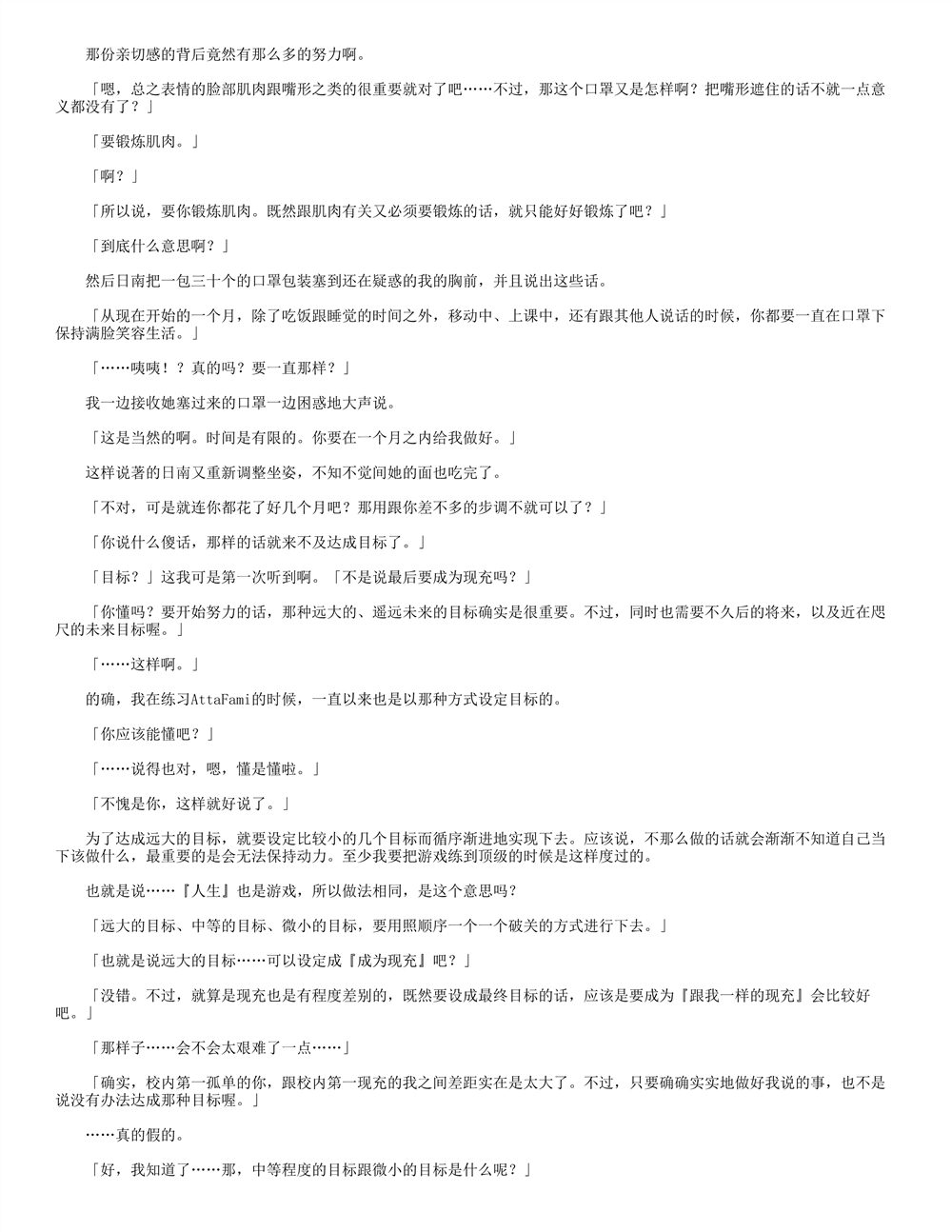 那份亲切感的背后竟然有那么多的努力啊。

「嗯，总之表情的脸部肌肉跟嘴形之类的很重要就对了吧……不过，那这个口罩又是怎样啊？把嘴形遮住的话不就一点意义都没有了？」

「要锻炼肌肉。」

「啊？」

「所以说，要你锻炼肌肉。既然跟肌肉有关又必须要锻炼的话，就只能好好锻炼了吧？」

「到底什么意思啊？」

然后日南把一包三十个的口罩包装塞到还在疑惑的我的胸前，并且说出这些话。

「从现在开始的一个月，除了吃饭跟睡觉的时间之外，移动中、上课中，还有跟其他人说话的时候，你都要一直在口罩下保持满脸笑容生活。」

「……咦咦！？真的吗？要一直那样？」

我一边接收她塞过来的口罩一边困惑地大声说。

「这是当然的啊。时间是有限的。你要在一个月之内给我做好。」

这样说著的日南又重新调整坐姿，不知不觉间她的面也吃完了。

「不对，可是就连你都花了好几个月吧？那用跟你差不多的步调不就可以了？」

「你说什么傻话，那样的话就来不及达成目标了。」

「目标？」这我可是第一次听到啊。「不是说最后要成为现充吗？」

「你懂吗？要开始努力的话，那种远大的、遥远未来的目标确实是很重要。不过，同时也需要不久后的将来，以及近在咫尺的未来目标喔。」

「……这样啊。」

的确，我在练习AttaFami的时候，一直以来也是以那种方式设定目标的。

「你应该能懂吧？」

「……说得也对，嗯，懂是懂啦。」

「不愧是你，这样就好说了。」

为了达成远大的目标，就要设定比较小的几个目标而循序渐进地实现下去。应该说，不那么做的话就会渐渐不知道自己当下该做什么，最重要的是会无法保持动力。至少我要把游戏练到顶级的时候是这样度过的。

也就是说……『人生』也是游戏，所以做法相同，是这个意思吗？

「远大的目标、中等的目标、微小的目标，要用照顺序一个一个破关的方式进行下去。」

「也就是说远大的目标……可以设定成『成为现充』吧？」

「没错。不过，就算是现充也是有程度差别的，既然要设成最终目标的话，应该是要成为『跟我一样的现充』会比较好吧。」

「那样子……会不会太艰难了一点……」

「确实，校内第一孤单的你，跟校内第一现充的我之间差距实在是太大了。不过，只要确确实实地做好我说的事，也不是说没有办法达成那种目标喔。」

……真的假的。

「好，我知道了……那，中等程度的目标跟微小的目标是什么呢？」